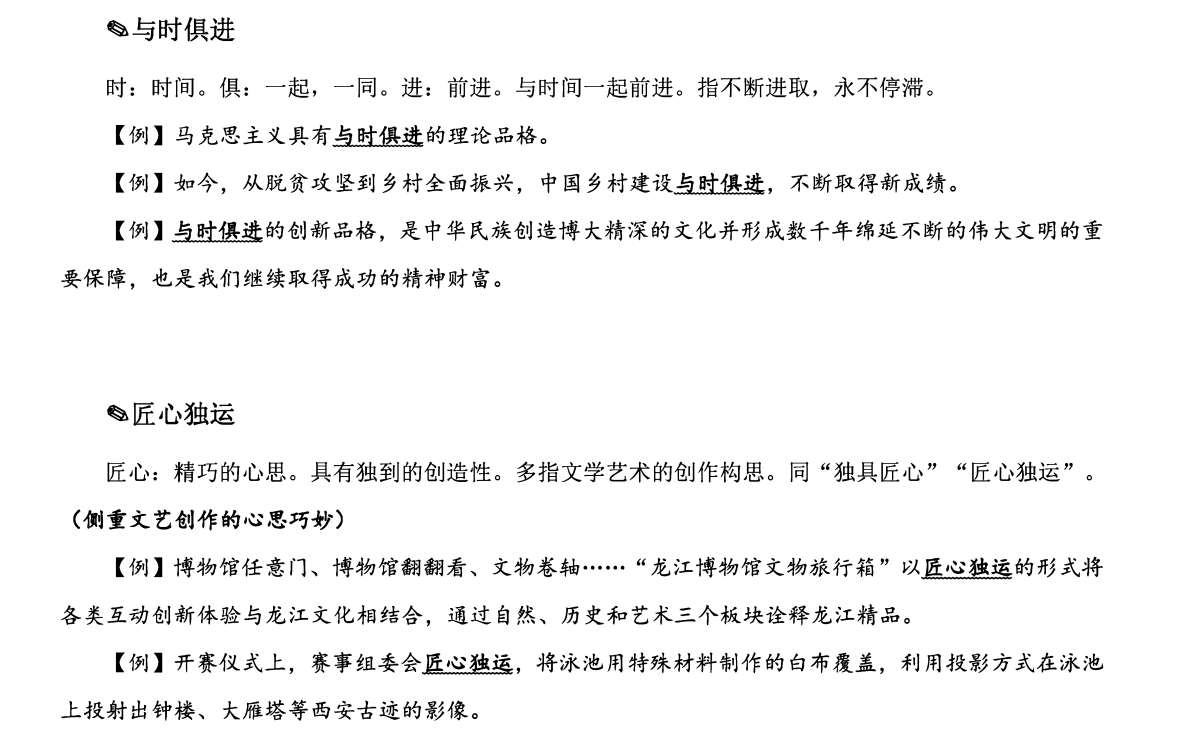 ✎与时俱进

时：时间。俱：一起，一同。进：前进。与时间一起前进。指不断进取，永不停滞。

【例】马克思主义具有与时俱进的理论品格。

【例】如今，从脱贫攻坚到乡村全面振兴，中国乡村建设与时俱进，不断取得新成绩。

【例】与时俱进的创新品格，是中华民族创造博大精深的文化并形成数千年绵延不断的伟大文明的重要保障，也是我们继续取得成功的精神财富。

✎匠心独运

匠心：精巧的心思。具有独到的创造性。多指文学艺术的创作构思。同“独具匠心”“匠心独运”。（侧重文艺创作的心思巧妙）

【例】博物馆任意门、博物馆翻翻看、文物卷轴……“龙江博物馆文物旅行箱”以匠心独运的形式将各类互动创新体验与龙江文化相结合，通过自然、历史和艺术三个板块诠释龙江精品。

【例】开赛仪式上，赛事组委会匠心独运，将泳池用特殊材料制作的白布覆盖，利用投影方式在泳池上投射出钟楼、大雁塔等西安古迹的影像。